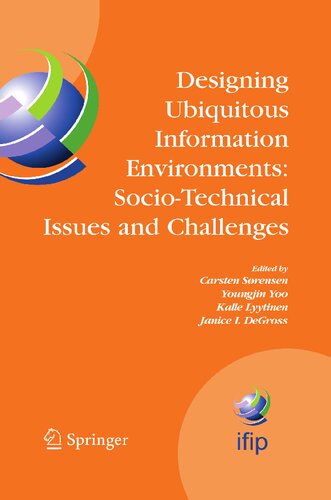 Designing Ubiquitous Information Environments: Socio-Technical Issues and Challenges

Edited by
Carsten Sørensen
Youngjin Yoo
Kalle Lyytinen
Janice I. DeGross

Springer

ifip